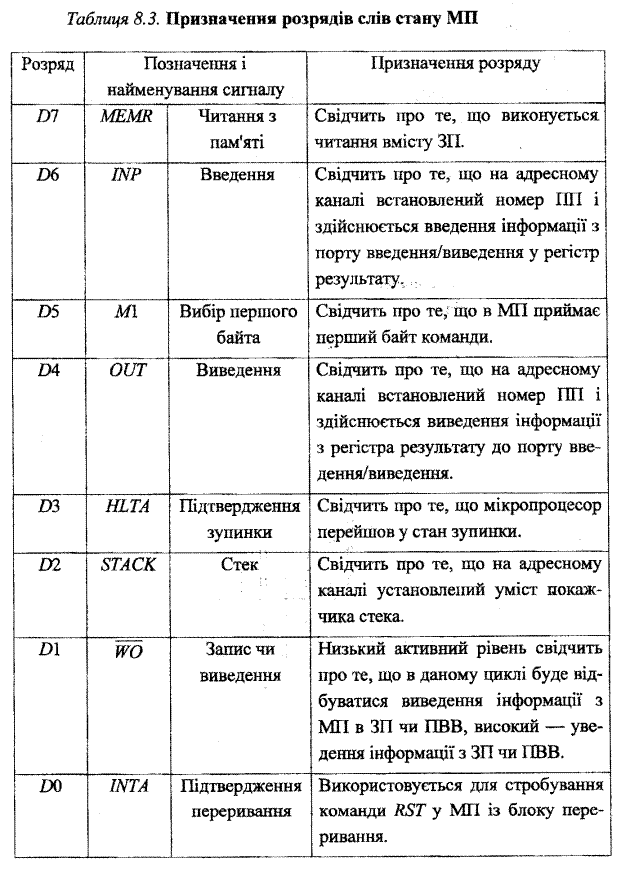 Таблиця 8.3. Призначення розрядів слів стану МП

| Розряд | Позначення і найменування сигналу | | Призначення розряду |
|---|---|---|---|
| D7 | MEMR | Читання з пам'яті | Свідчить про те, що виконується читання вмісту ЗП. |
| D6 | INP | Введення | Свідчить про те, що на адресному каналі встановлений номер ПП і здійснюється введення інформації з порту введення/виведення у регістр результату. |
| D5 | M1 | Вибір першого байта | Свідчить про те, що в МП приймає перший байт команди. |
| D4 | OUT | Виведення | Свідчить про те, що на адресному каналі встановлений номер ПП і здійснюється виведення інформації з регістра результату до порту введення/виведення. |
| D3 | HLTA | Підтвердження зупинки | Свідчить про те, що мікропроцесор перейшов у стан зупинки. |
| D2 | STACK | Стек | Свідчить про те, що на адресному каналі установлений уміст покажчика стека. |
| D1 | $\overline{WO}$ | Запис чи виведення | Низький активний рівень свідчить про те, що в даному циклі буде відбуватися виведення інформації з МП в ЗП чи ПВВ, високий — уведення інформації з ЗП чи ПВВ. |
| D0 | INTA | Підтвердження переривання | Використовується для стробування команди RST у МП із блоку переривання. |